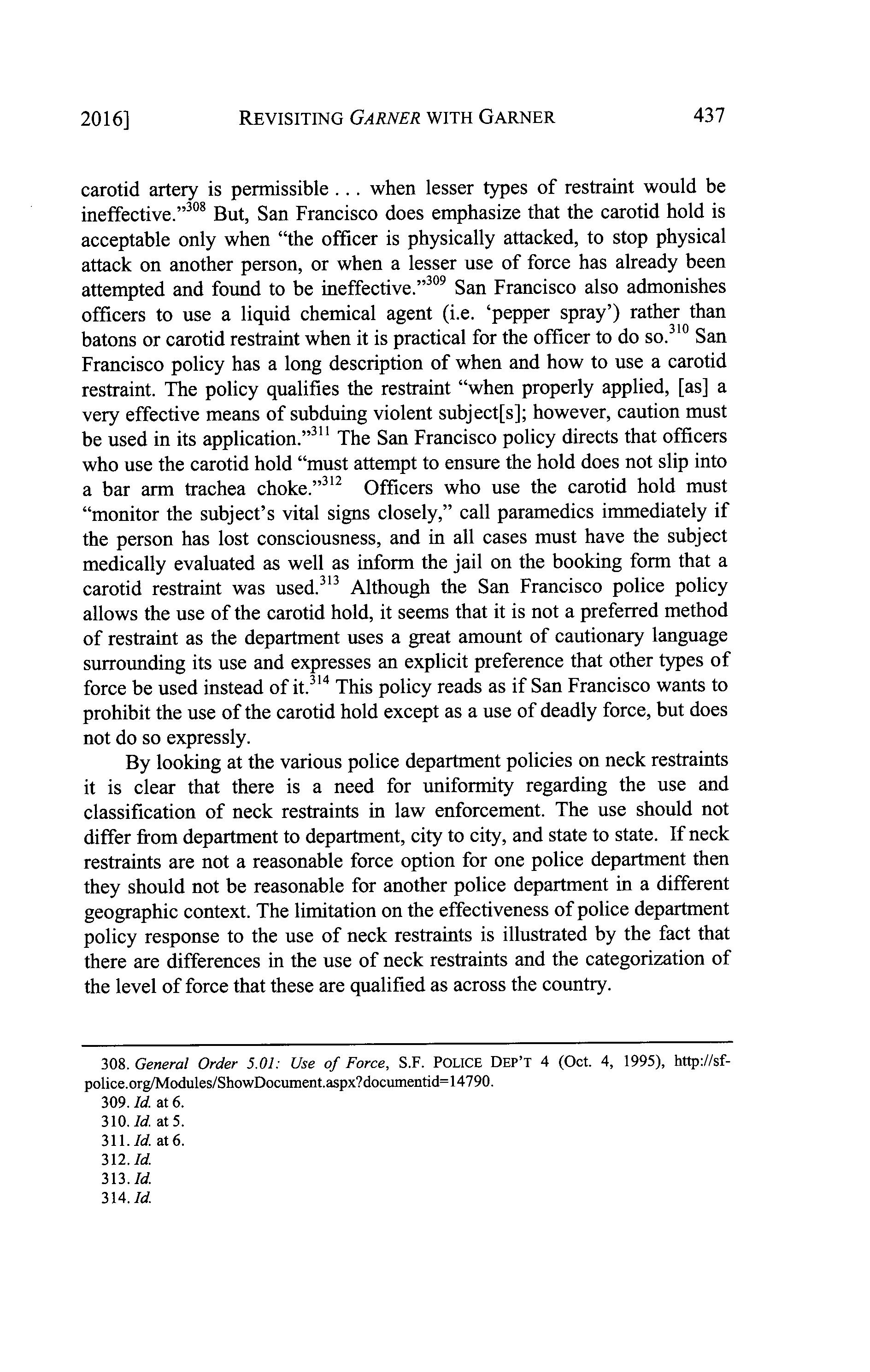 2016] REVISITING GARNER WITH GARNER 437

carotid artery is permissible . . . when lesser types of restraint would be ineffective."$^{308}$ But, San Francisco does emphasize that the carotid hold is acceptable only when "the officer is physically attacked, to stop physical attack on another person, or when a lesser use of force has already been attempted and found to be ineffective."$^{309}$ San Francisco also admonishes officers to use a liquid chemical agent (i.e. 'pepper spray') rather than batons or carotid restraint when it is practical for the officer to do so.$^{310}$ San Francisco policy has a long description of when and how to use a carotid restraint. The policy qualifies the restraint "when properly applied, [as] a very effective means of subduing violent subject[s]; however, caution must be used in its application."$^{311}$ The San Francisco policy directs that officers who use the carotid hold "must attempt to ensure the hold does not slip into a bar arm trachea choke."$^{312}$ Officers who use the carotid hold must "monitor the subject's vital signs closely," call paramedics immediately if the person has lost consciousness, and in all cases must have the subject medically evaluated as well as inform the jail on the booking form that a carotid restraint was used.$^{313}$ Although the San Francisco police policy allows the use of the carotid hold, it seems that it is not a preferred method of restraint as the department uses a great amount of cautionary language surrounding its use and expresses an explicit preference that other types of force be used instead of it.$^{314}$ This policy reads as if San Francisco wants to prohibit the use of the carotid hold except as a use of deadly force, but does not do so expressly.

By looking at the various police department policies on neck restraints it is clear that there is a need for uniformity regarding the use and classification of neck restraints in law enforcement. The use should not differ from department to department, city to city, and state to state. If neck restraints are not a reasonable force option for one police department then they should not be reasonable for another police department in a different geographic context. The limitation on the effectiveness of police department policy response to the use of neck restraints is illustrated by the fact that there are differences in the use of neck restraints and the categorization of the level of force that these are qualified as across the country.

308. General Order 5.01: Use of Force, S.F. POLICE DEP'T 4 (Oct. 4, 1995), http://sf-police.org/Modules/ShowDocument.aspx?documentid=14790.
309. Id. at 6.
310. Id. at 5.
311. Id. at 6.
312. Id.
313. Id.
314. Id.